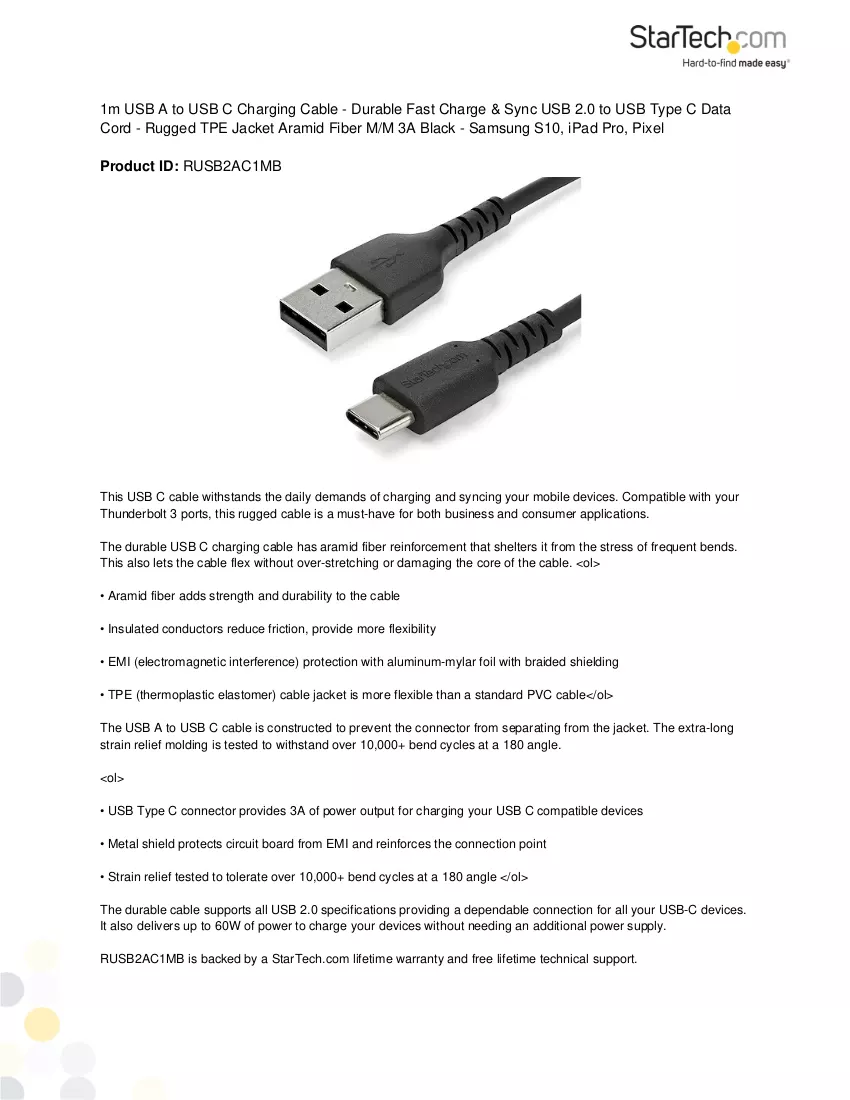 StarTech.com
Hard-to-find made easy®

1m USB A to USB C Charging Cable - Durable Fast Charge & Sync USB 2.0 to USB Type C Data Cord - Rugged TPE Jacket Aramid Fiber M/M 3A Black - Samsung S10, iPad Pro, Pixel

Product ID: RUSB2AC1MB

This USB C cable withstands the daily demands of charging and syncing your mobile devices. Compatible with your Thunderbolt 3 ports, this rugged cable is a must-have for both business and consumer applications.

The durable USB C charging cable has aramid fiber reinforcement that shelters it from the stress of frequent bends. This also lets the cable flex without over-stretching or damaging the core of the cable. <ol>

• Aramid fiber adds strength and durability to the cable

• Insulated conductors reduce friction, provide more flexibility

• EMI (electromagnetic interference) protection with aluminum-mylar foil with braided shielding

• TPE (thermoplastic elastomer) cable jacket is more flexible than a standard PVC cable</ol>

The USB A to USB C cable is constructed to prevent the connector from separating from the jacket. The extra-long strain relief molding is tested to withstand over 10,000+ bend cycles at a 180 angle.

<ol>

• USB Type C connector provides 3A of power output for charging your USB C compatible devices

• Metal shield protects circuit board from EMI and reinforces the connection point

• Strain relief tested to tolerate over 10,000+ bend cycles at a 180 angle </ol>

The durable cable supports all USB 2.0 specifications providing a dependable connection for all your USB-C devices. It also delivers up to 60W of power to charge your devices without needing an additional power supply.

RUSB2AC1MB is backed by a StarTech.com lifetime warranty and free lifetime technical support.